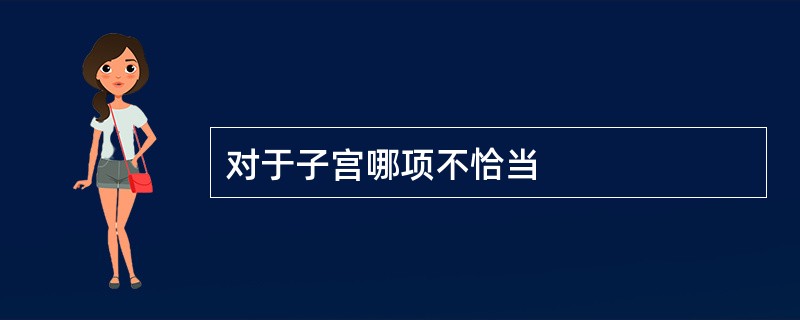 对于子宫哪项不恰当